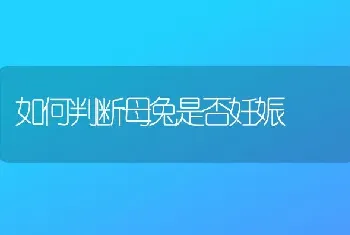 如何判断母兔是否妊娠